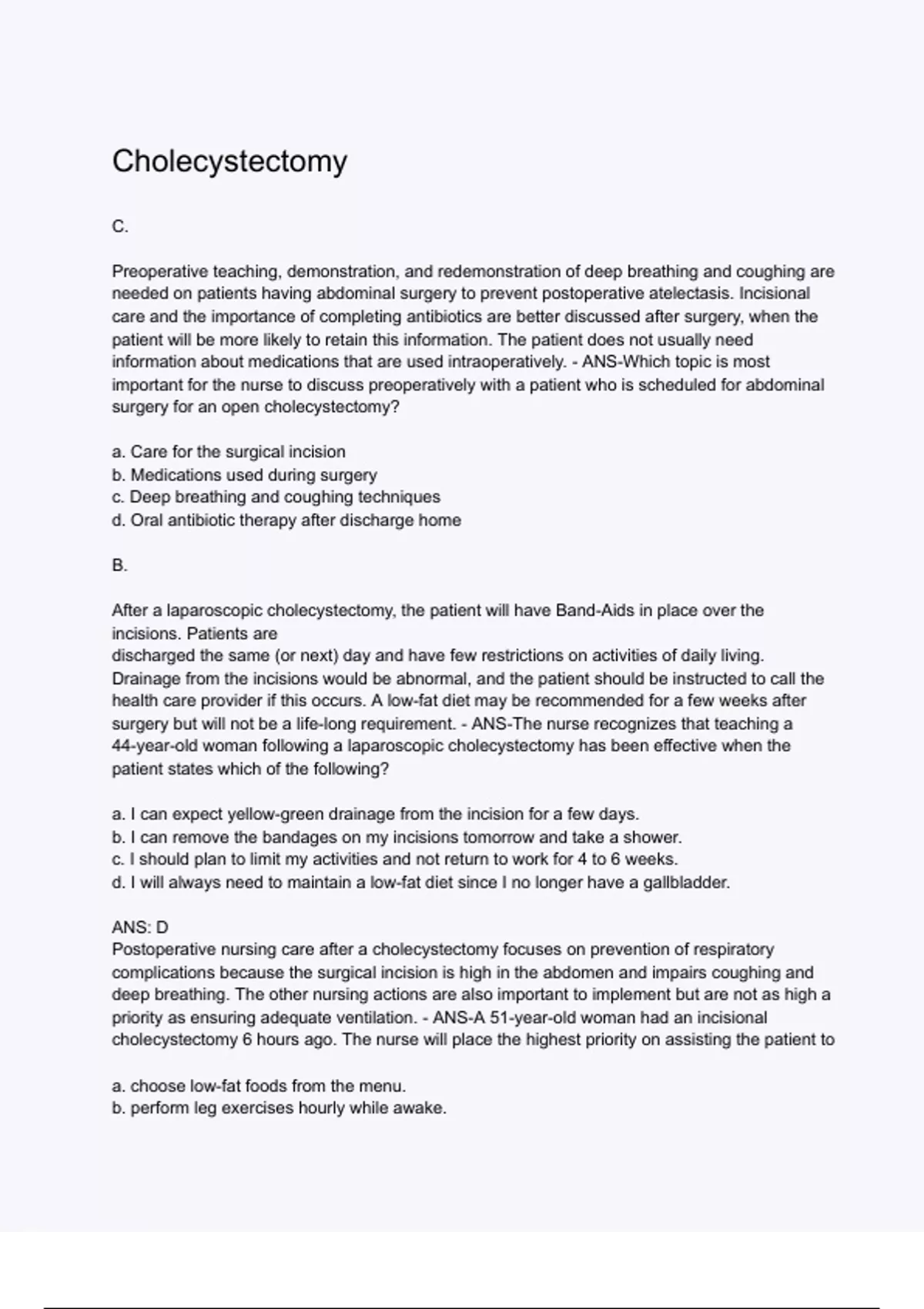 Cholecystectomy

C.

Preoperative teaching, demonstration, and redemonstration of deep breathing and coughing are needed on patients having abdominal surgery to prevent postoperative atelectasis. Incisional care and the importance of completing antibiotics are better discussed after surgery, when the patient will be more likely to retain this information. The patient does not usually need information about medications that are used intraoperatively. - ANS-Which topic is most important for the nurse to discuss preoperatively with a patient who is scheduled for abdominal surgery for an open cholecystectomy?

a. Care for the surgical incision
b. Medications used during surgery
c. Deep breathing and coughing techniques
d. Oral antibiotic therapy after discharge home

B.

After a laparoscopic cholecystectomy, the patient will have Band-Aids in place over the incisions. Patients are
discharged the same (or next) day and have few restrictions on activities of daily living. Drainage from the incisions would be abnormal, and the patient should be instructed to call the health care provider if this occurs. A low-fat diet may be recommended for a few weeks after surgery but will not be a life-long requirement. - ANS-The nurse recognizes that teaching a 44-year-old woman following a laparoscopic cholecystectomy has been effective when the patient states which of the following?

a. I can expect yellow-green drainage from the incision for a few days.
b. I can remove the bandages on my incisions tomorrow and take a shower.
c. I should plan to limit my activities and not return to work for 4 to 6 weeks.
d. I will always need to maintain a low-fat diet since I no longer have a gallbladder.

ANS: D
Postoperative nursing care after a cholecystectomy focuses on prevention of respiratory complications because the surgical incision is high in the abdomen and impairs coughing and deep breathing. The other nursing actions are also important to implement but are not as high a priority as ensuring adequate ventilation. - ANS-A 51-year-old woman had an incisional cholecystectomy 6 hours ago. The nurse will place the highest priority on assisting the patient to

a. choose low-fat foods from the menu.
b. perform leg exercises hourly while awake.